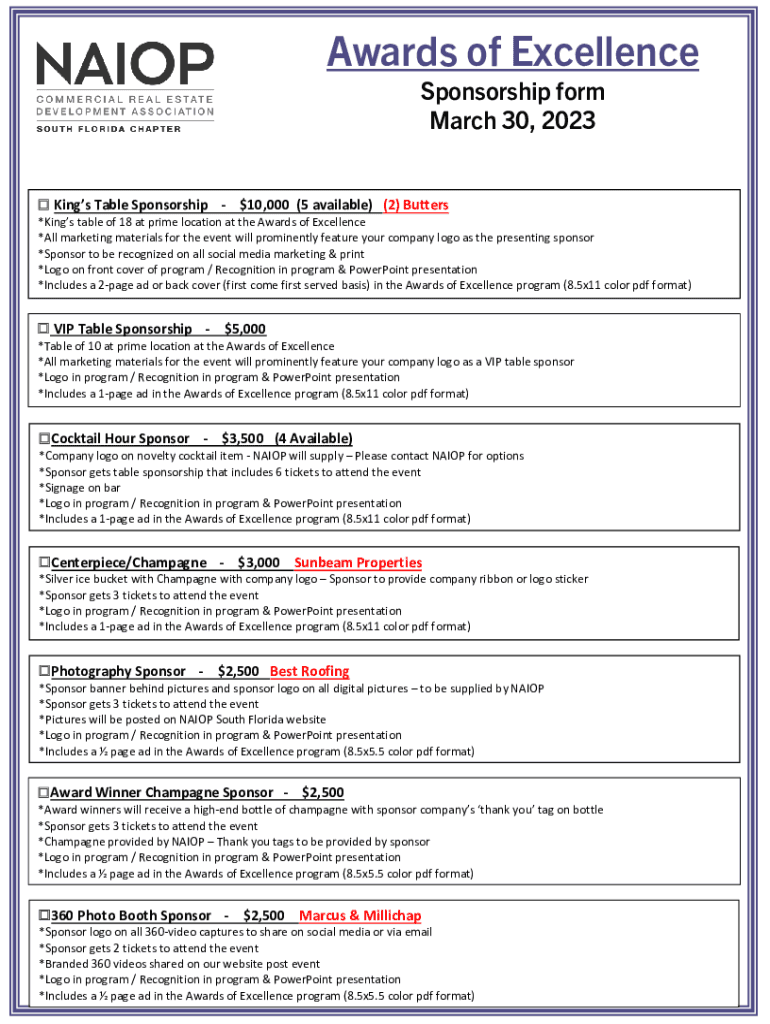 NAIOP
COMMERCIAL REAL ESTATE DEVELOPMENT ASSOCIATION
SOUTH FLORIDA CHAPTER

Awards of Excellence
Sponsorship form
March 30, 2023

☐ King's Table Sponsorship - $10,000 (5 available) (2) Butters
*King's table of 18 at prime location at the Awards of Excellence
*All marketing materials for the event will prominently feature your company logo as the presenting sponsor
*Sponsor to be recognized on all social media marketing & print
*Logo on front cover of program / Recognition in program & PowerPoint presentation
*Includes a 2-page ad or back cover (first come first served basis) in the Awards of Excellence program (8.5x11 color pdf format)

☐ VIP Table Sponsorship - $5,000
*Table of 10 at prime location at the Awards of Excellence
*All marketing materials for the event will prominently feature your company logo as a VIP table sponsor
*Logo in program / Recognition in program & PowerPoint presentation
*Includes a 1-page ad in the Awards of Excellence program (8.5x11 color pdf format)

☐Cocktail Hour Sponsor - $3,500 (4 Available)
*Company logo on novelty cocktail item - NAIOP will supply – Please contact NAIOP for options
*Sponsor gets table sponsorship that includes 6 tickets to attend the event
*Signage on bar
*Logo in program / Recognition in program & PowerPoint presentation
*Includes a 1-page ad in the Awards of Excellence program (8.5x11 color pdf format)

☐Centerpiece/Champagne - $3,000 Sunbeam Properties
*Silver ice bucket with Champagne with company logo – Sponsor to provide company ribbon or logo sticker
*Sponsor gets 3 tickets to attend the event
*Logo in program / Recognition in program & PowerPoint presentation
*Includes a 1-page ad in the Awards of Excellence program (8.5x11 color pdf format)

☐Photography Sponsor - $2,500 Best Roofing
*Sponsor banner behind pictures and sponsor logo on all digital pictures – to be supplied by NAIOP
*Sponsor gets 3 tickets to attend the event
*Pictures will be posted on NAIOP South Florida website
*Logo in program / Recognition in program & PowerPoint presentation
*Includes a ½ page ad in the Awards of Excellence program (8.5x5.5 color pdf format)

☐Award Winner Champagne Sponsor - $2,500
*Award winners will receive a high-end bottle of champagne with sponsor company's 'thank you' tag on bottle
*Sponsor gets 3 tickets to attend the event
*Champagne provided by NAIOP – Thank you tags to be provided by sponsor
*Logo in program / Recognition in program & PowerPoint presentation
*Includes a ½ page ad in the Awards of Excellence program (8.5x5.5 color pdf format)

☐360 Photo Booth Sponsor - $2,500 Marcus & Millichap
*Sponsor logo on all 360-video captures to share on social media or via email
*Sponsor gets 2 tickets to attend the event
*Branded 360 videos shared on our website post event
*Logo in program / Recognition in program & PowerPoint presentation
*Includes a ½ page ad in the Awards of Excellence program (8.5x5.5 color pdf format)